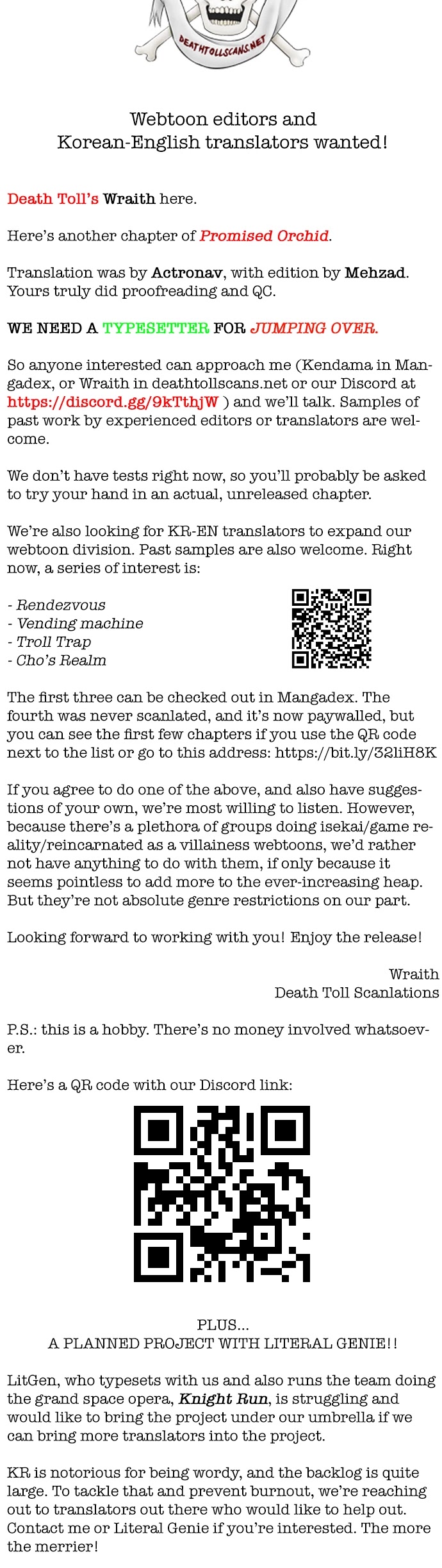 DEATHTOLLSCANS.NET

Webtoon editors and Korean-English translators wanted!

Death Toll's Wraith here.

Here's another chapter of Promised Orchid.

Translation was by Actronav, with edition by Mehzad. Yours truly did proofreading and QC.

WE NEED A TYPESETTER FOR JUMPING OVER.

So anyone interested can approach me (Kendama in Mangadex, or Wraith in deathtollscans.net or our Discord at https://discord.gg/9kTthjW ) and we'll talk. Samples of past work by experienced editors or translators are welcome.

We don't have tests right now, so you'll probably be asked to try your hand in an actual, unreleased chapter.

We're also looking for KR-EN translators to expand our webtoon division. Past samples are also welcome. Right now, a series of interest is:

- Rendezvous
- Vending machine
- Troll Trap
- Cho's Realm

The first three can be checked out in Mangadex. The fourth was never scanlated, and it's now paywalled, but you can see the first few chapters if you use the QR code next to the list or go to this address: https://bit.ly/32liH8K

If you agree to do one of the above, and also have suggestions of your own, we're most willing to listen. However, because there's a plethora of groups doing isekai/game reality/reincarnated as a villainess webtoons, we'd rather not have anything to do with them, if only because it seems pointless to add more to the ever-increasing heap. But they're not absolute genre restrictions on our part.

Looking forward to working with you! Enjoy the release!

Wraith
Death Toll Scanlations

P.S.: this is a hobby. There's no money involved whatsoever.

Here's a QR code with our Discord link:

PLUS...
A PLANNED PROJECT WITH LITERAL GENIE!!

LitGen, who typesets with us and also runs the team doing the grand space opera, Knight Run, is struggling and would like to bring the project under our umbrella if we can bring more translators into the project.

KR is notorious for being wordy, and the backlog is quite large. To tackle that and prevent burnout, we're reaching out to translators out there who would like to help out. Contact me or Literal Genie if you're interested. The more the merrier!